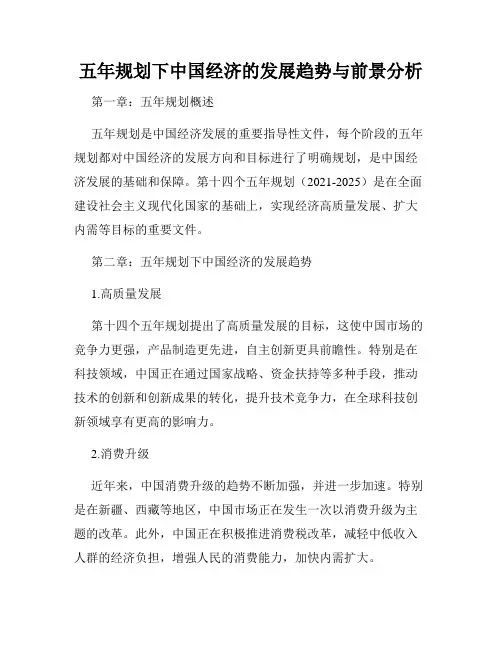 五年规划下中国经济的发展趋势与前景分析

第一章：五年规划概述

五年规划是中国经济发展的重要指导性文件，每个阶段的五年规划都对中国经济的发展方向和目标进行了明确规划，是中国经济发展的基础和保障。第十四个五年规划（2021-2025）是在全面建设社会主义现代化国家的基础上，实现经济高质量发展、扩大内需等目标的重要文件。

第二章：五年规划下中国经济的发展趋势

1.高质量发展

第十四个五年规划提出了高质量发展的目标，这使中国市场的竞争力更强，产品制造更先进，自主创新更具前瞻性。特别是在科技领域，中国正在通过国家战略、资金扶持等多种手段，推动技术的创新和创新成果的转化，提升技术竞争力，在全球科技创新领域享有更高的影响力。

2.消费升级

近年来，中国消费升级的趋势不断加强，并进一步加速。特别是在新疆、西藏等地区，中国市场正在发生一次以消费升级为主题的改革。此外，中国正在积极推进消费税改革，减轻中低收入人群的经济负担，增强人民的消费能力，加快内需扩大。